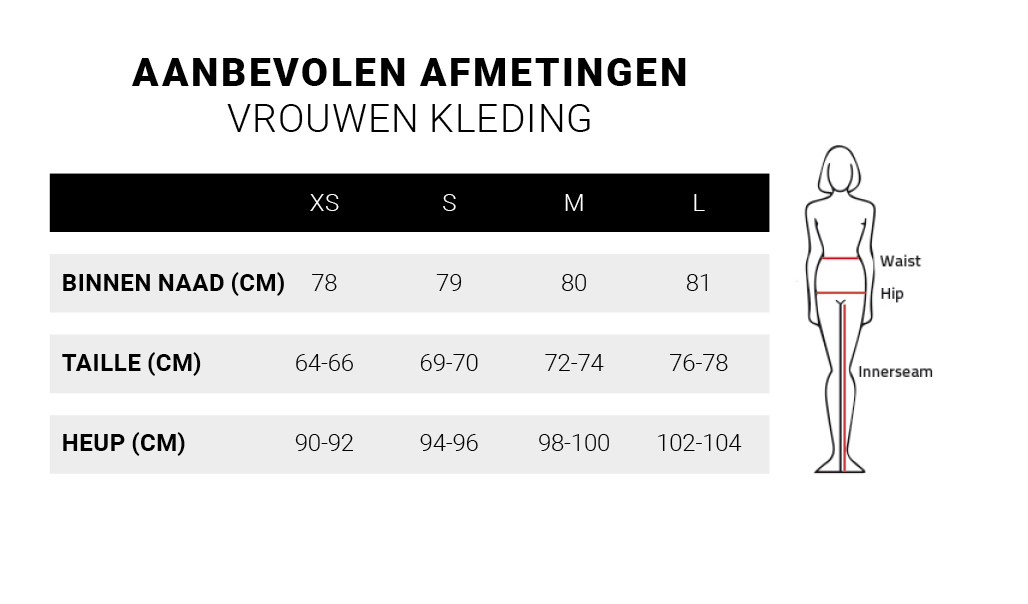 AANBEVOLEN AFMETINGEN
VROUWEN KLEDING

|  | XS | S | M | L |
|---|---|---|---|---|
| BINNEN NAAD (CM) | 78 | 79 | 80 | 81 |
| TAILLE (CM) | 64-66 | 69-70 | 72-74 | 76-78 |
| HEUP (CM) | 90-92 | 94-96 | 98-100 | 102-104 |

Waist
Hip
Innerseam